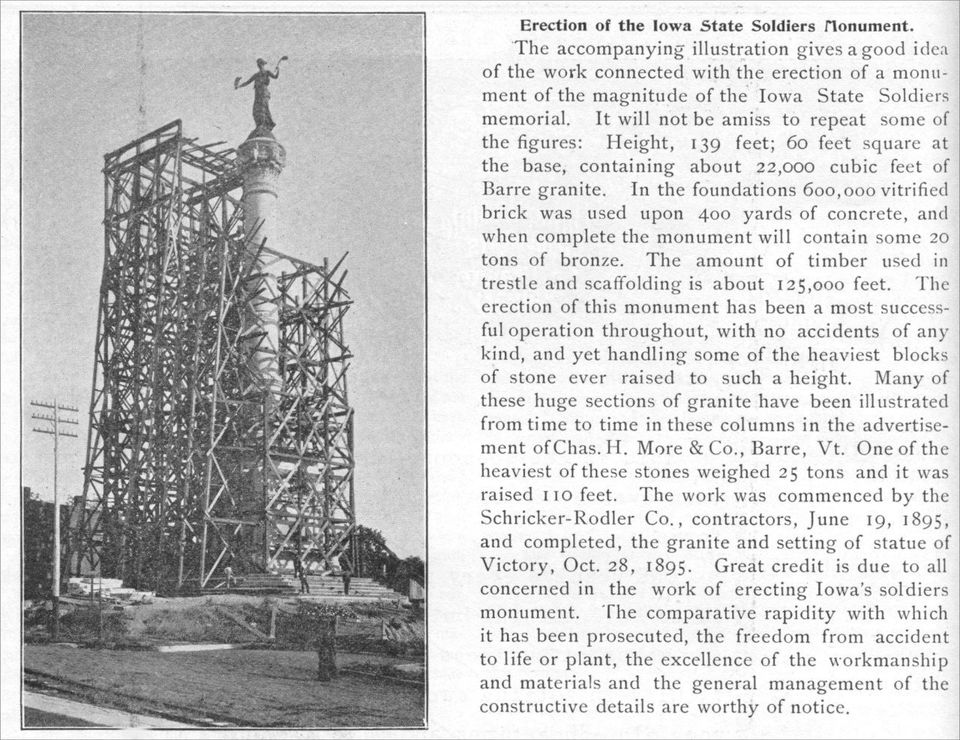 Erection of the Iowa State Soldiers Monument.

The accompanying illustration gives a good idea of the work connected with the erection of a monument of the magnitude of the Iowa State Soldiers memorial. It will not be amiss to repeat some of the figures: Height, 139 feet; 60 feet square at the base, containing about 22,000 cubic feet of Barre granite. In the foundations 600,000 vitrified brick was used upon 400 yards of concrete, and when complete the monument will contain some 20 tons of bronze. The amount of timber used in trestle and scaffolding is about 125,000 feet. The erection of this monument has been a most successful operation throughout, with no accidents of any kind, and yet handling some of the heaviest blocks of stone ever raised to such a height. Many of these huge sections of granite have been illustrated from time to time in these columns in the advertisement of Chas. H. More & Co., Barre, Vt. One of the heaviest of these stones weighed 25 tons and it was raised 110 feet. The work was commenced by the Schricker-Rodler Co., contractors, June 19, 1895, and completed, the granite and setting of statue of Victory, Oct. 28, 1895. Great credit is due to all concerned in the work of erecting Iowa's soldiers monument. The comparative rapidity with which it has been prosecuted, the freedom from accident to life or plant, the excellence of the workmanship and materials and the general management of the constructive details are worthy of notice.